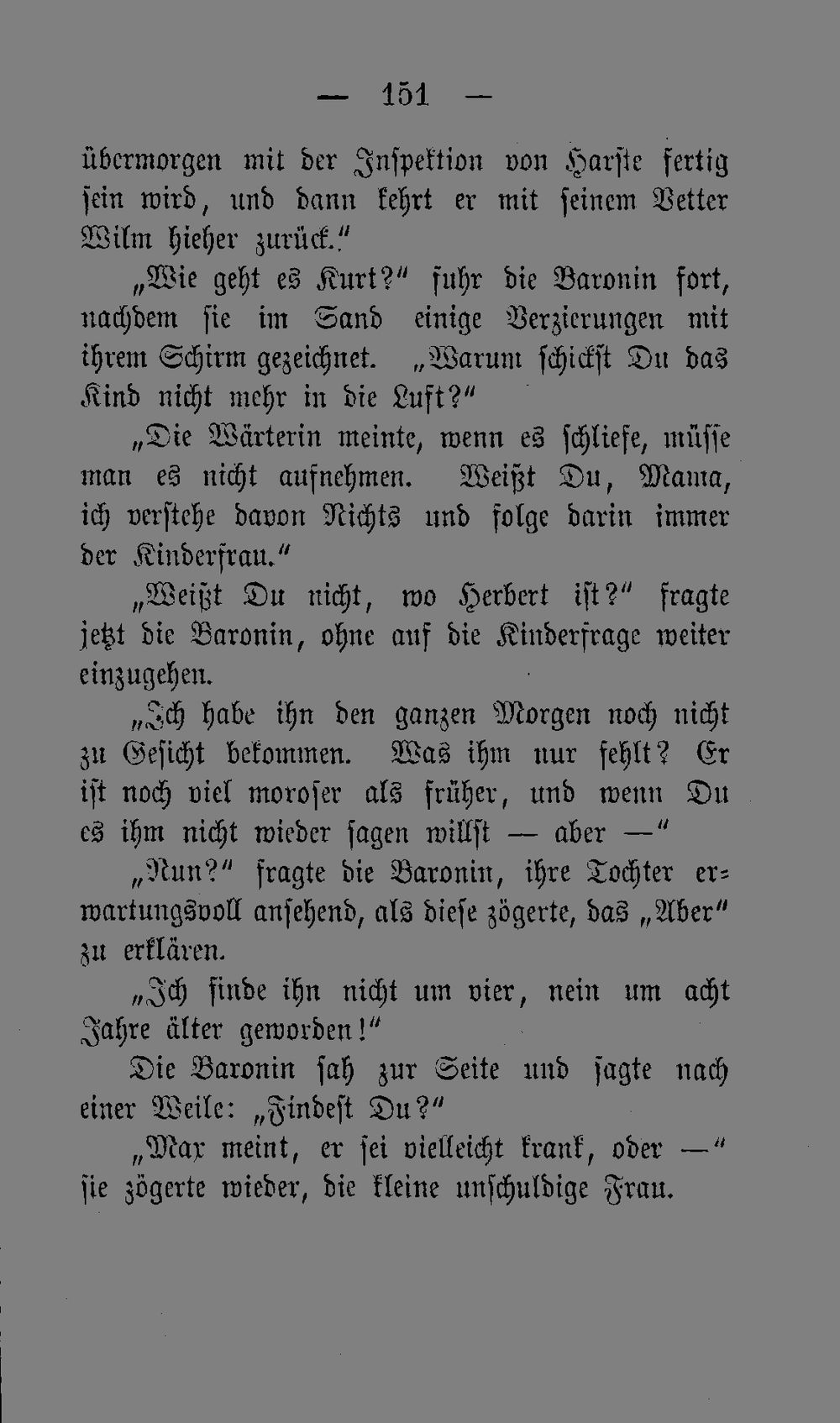 — 151 —

übermorgen mit der Inspektion von Harste fertig sein wird, und dann kehrt er mit seinem Vetter Wilm hieher zurück."

„Wie geht es Kurt?" fuhr die Baronin fort, nachdem sie im Sand einige Verzierungen mit ihrem Schirm gezeichnet. „Warum schickst Du das Kind nicht mehr in die Luft?"

„Die Wärterin meinte, wenn es schliefe, müsse man es nicht aufnehmen. Weißt Du, Mama, ich verstehe davon Nichts und folge darin immer der Kinderfrau."

„Weißt Du nicht, wo Herbert ist?" fragte jetzt die Baronin, ohne auf die Kinderfrage weiter einzugehen.

„Ich habe ihn den ganzen Morgen noch nicht zu Gesicht bekommen. Was ihm nur fehlt? Er ist noch viel moroser als früher, und wenn Du es ihm nicht wieder sagen willst — aber —"

„Nun?" fragte die Baronin, ihre Tochter erwartungsvoll ansehend, als diese zögerte, das „Aber" zu erklären.

„Ich finde ihn nicht um vier, nein um acht Jahre älter geworden!"

Die Baronin sah zur Seite und sagte nach einer Weile: „Findest Du?"

„Max meint, er sei vielleicht krank, oder —" sie zögerte wieder, die kleine unschuldige Frau.